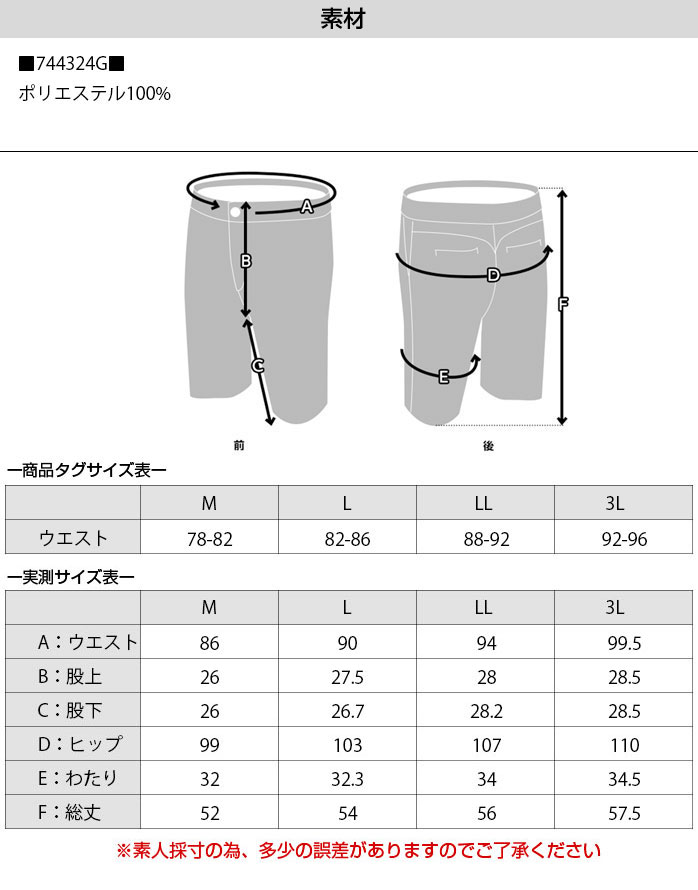 素材

■744324G■
ポリエステル100%

A
B
C
D
E
F

前

後

ー商品タグサイズ表ー

| | M | L | LL | 3L |
|---|---|---|---|---|
| ウエスト | 78-82 | 82-86 | 88-92 | 92-96 |

ー実測サイズ表ー

| | M | L | LL | 3L |
|---|---|---|---|---|
| A：ウエスト | 86 | 90 | 94 | 99.5 |
| B：股上 | 26 | 27.5 | 28 | 28.5 |
| C：股下 | 26 | 26.7 | 28.2 | 28.5 |
| D：ヒップ | 99 | 103 | 107 | 110 |
| E：わたり | 32 | 32.3 | 34 | 34.5 |
| F：総丈 | 52 | 54 | 56 | 57.5 |

※素人採寸の為、多少の誤差がありますのでご了承ください